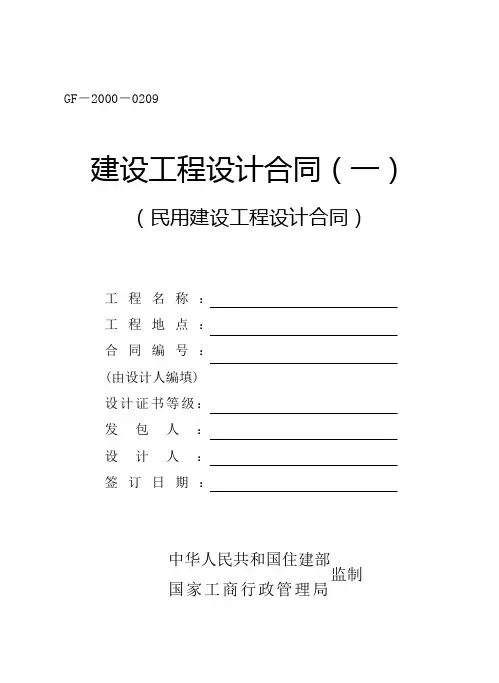 GF－2000－0209

建设工程设计合同（一）

（民用建设工程设计合同）

工 程 名 称 ：

工 程 地 点 ：

合 同 编 号 ：

(由设计人编填)

设计证书等级：

发 包 人 ：

设 计 人 ：

签 订 日 期 ：

中华人民共和国住建部
国家工商行政管理局 监制